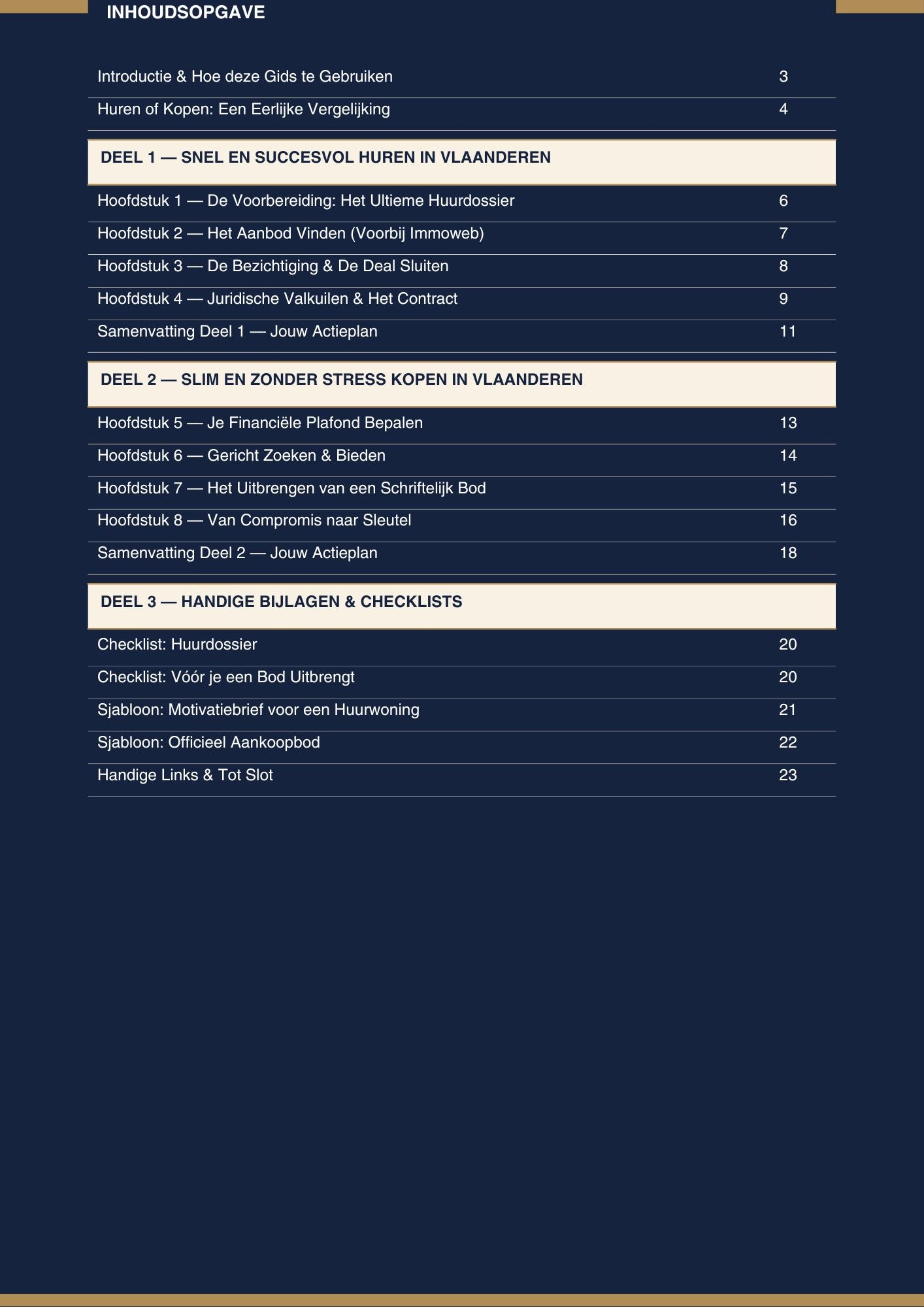 INHOUDSOPGAVE

Introductie & Hoe deze Gids te Gebruiken 3

Huren of Kopen: Een Eerlijke Vergelijking 4

DEEL 1 — SNEL EN SUCCESVOL HUREN IN VLAANDEREN

Hoofdstuk 1 — De Voorbereiding: Het Ultieme Huurdossier 6

Hoofdstuk 2 — Het Aanbod Vinden (Voorbij Immoweb) 7

Hoofdstuk 3 — De Bezichtiging & De Deal Sluiten 8

Hoofdstuk 4 — Juridische Valkuilen & Het Contract 9

Samenvatting Deel 1 — Jouw Actieplan 11

DEEL 2 — SLIM EN ZONDER STRESS KOPEN IN VLAANDEREN

Hoofdstuk 5 — Je Financiële Plafond Bepalen 13

Hoofdstuk 6 — Gericht Zoeken & Bieden 14

Hoofdstuk 7 — Het Uitbrengen van een Schriftelijk Bod 15

Hoofdstuk 8 — Van Compromis naar Sleutel 16

Samenvatting Deel 2 — Jouw Actieplan 18

DEEL 3 — HANDIGE BIJLAGEN & CHECKLISTS

Checklist: Huurdossier 20

Checklist: Vóór je een Bod Uitbrengt 20

Sjabloon: Motivatiebrief voor een Huurwoning 21

Sjabloon: Officieel Aankoopbod 22

Handige Links & Tot Slot 23